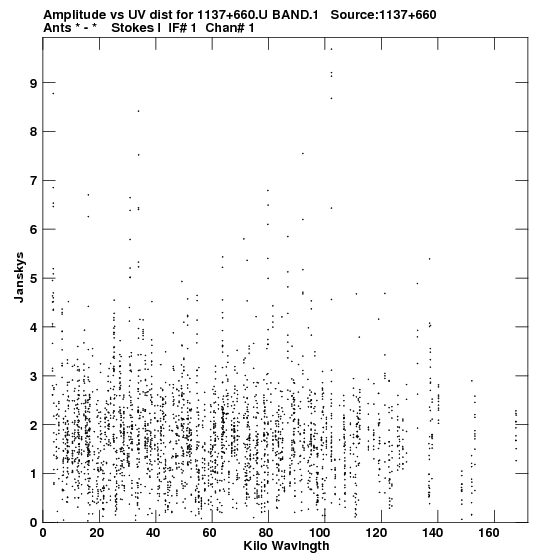 Amplitude vs UV dist for 1137+660.U BAND.1 Source:1137+660
Ants * - * Stokes I IF# 1 Chan# 1

Janskys

9
8
7
6
5
4
3
2
1
0

0 20 40 60 80 100 120 140 160
Kilo Wavlngth